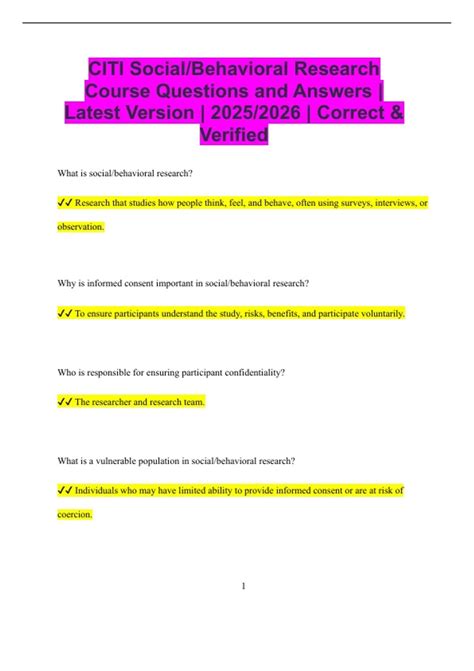 CITI Social/Behavioral Research Course Questions and Answers | Latest Version | 2025/2026 | Correct & Verified

What is social/behavioral research?

✓✓ Research that studies how people think, feel, and behave, often using surveys, interviews, or observation.

Why is informed consent important in social/behavioral research?

✓✓ To ensure participants understand the study, risks, benefits, and participate voluntarily.

Who is responsible for ensuring participant confidentiality?

✓✓ The researcher and research team.

What is a vulnerable population in social/behavioral research?

✓✓ Individuals who may have limited ability to provide informed consent or are at risk of coercion.

1